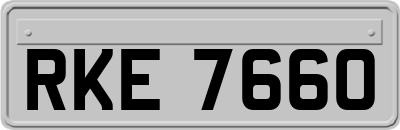 RKE 7660